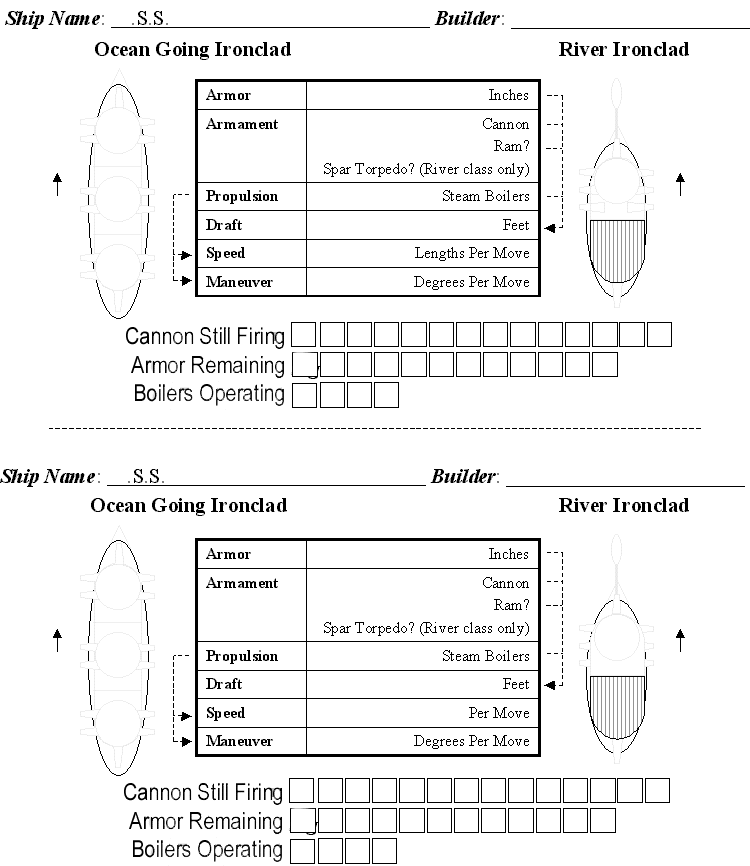 Ship Name: ____.S.S.____ Builder: ____

Ocean Going Ironclad

River Ironclad

| Armor | Inches |
|---|---|
| Armament | Cannon Ram? Spar Torpedo? (River class only) |
| Propulsion | Steam Boilers |
| Draft | Feet |
| Speed | Lengths Per Move |
| Maneuver | Degrees Per Move |

Cannon Still Firing ☐☐☐☐☐☐☐☐☐☐☐☐☐☐
Armor Remaining ☐☐☐☐☐☐☐☐☐☐☐☐
Boilers Operating ☐☐☐☐

Ship Name: ____.S.S.____ Builder: ____

Ocean Going Ironclad

River Ironclad

| Armor | Inches |
|---|---|
| Armament | Cannon Ram? Spar Torpedo? (River class only) |
| Propulsion | Steam Boilers |
| Draft | Feet |
| Speed | Per Move |
| Maneuver | Degrees Per Move |

Cannon Still Firing ☐☐☐☐☐☐☐☐☐☐☐☐☐☐
Armor Remaining ☐☐☐☐☐☐☐☐☐☐☐☐
Boilers Operating ☐☐☐☐